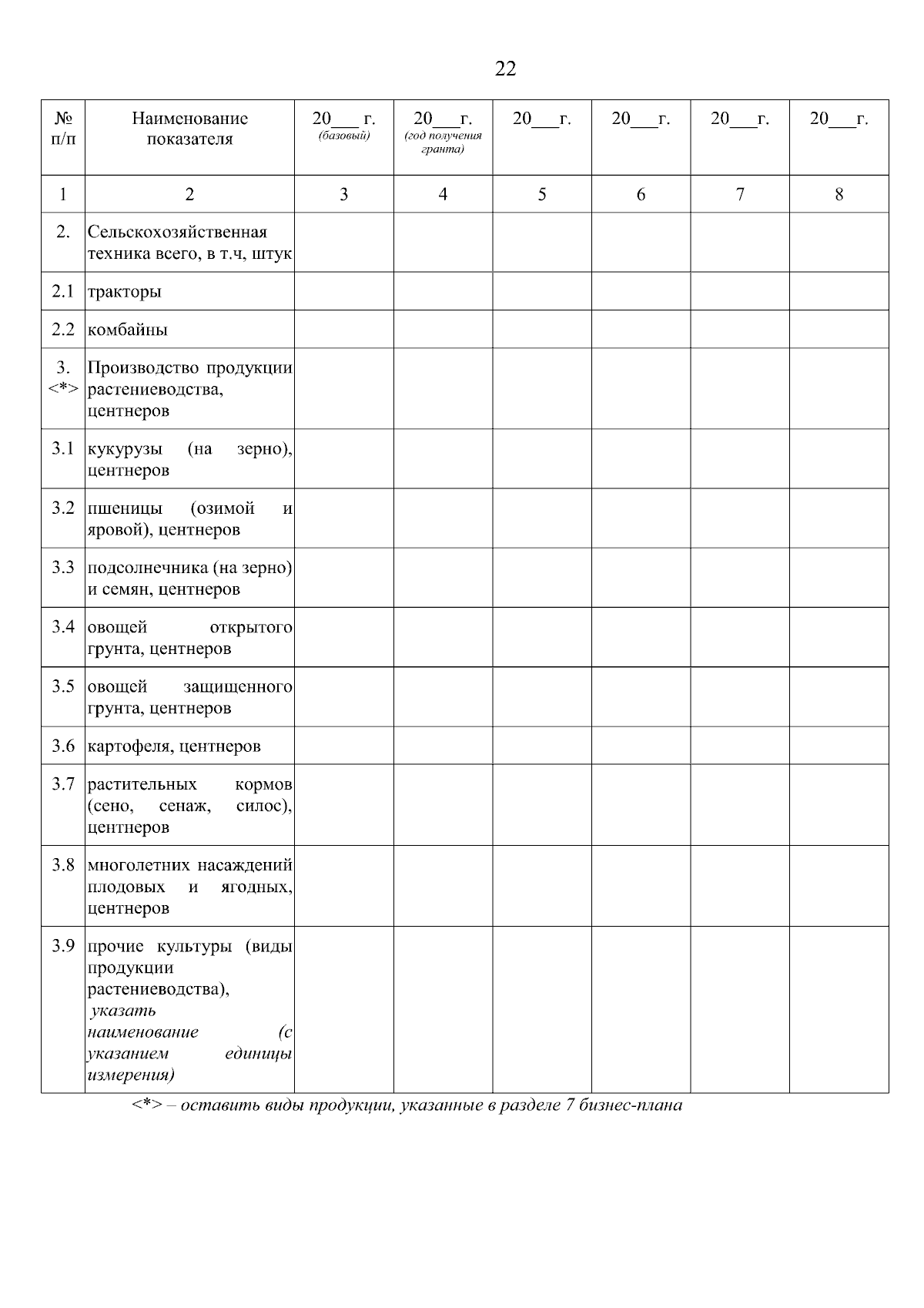 22

| № п/п | Наименование показателя | 20___ г. (базовый) | 20___г. (год получения гранта) | 20___г. | 20___г. | 20___г. | 20___г. |
|---|---|---|---|---|---|---|---|
| 1 | 2 | 3 | 4 | 5 | 6 | 7 | 8 |
| 2. | Сельскохозяйственная техника всего, в т.ч, штук | | | | | | |
| 2.1 | тракторы | | | | | | |
| 2.2 | комбайны | | | | | | |
| 3. <*> | Производство продукции растениеводства, центнеров | | | | | | |
| 3.1 | кукурузы (на зерно), центнеров | | | | | | |
| 3.2 | пшеницы (озимой и яровой), центнеров | | | | | | |
| 3.3 | подсолнечника (на зерно) и семян, центнеров | | | | | | |
| 3.4 | овощей открытого грунта, центнеров | | | | | | |
| 3.5 | овощей защищенного грунта, центнеров | | | | | | |
| 3.6 | картофеля, центнеров | | | | | | |
| 3.7 | растительных кормов (сено, сенаж, силос), центнеров | | | | | | |
| 3.8 | многолетних насаждений плодовых и ягодных, центнеров | | | | | | |
| 3.9 | прочие культуры (виды продукции растениеводства), указать наименование (с указанием единицы измерения) | | | | | | |

<*> – оставить виды продукции, указанные в разделе 7 бизнес-плана